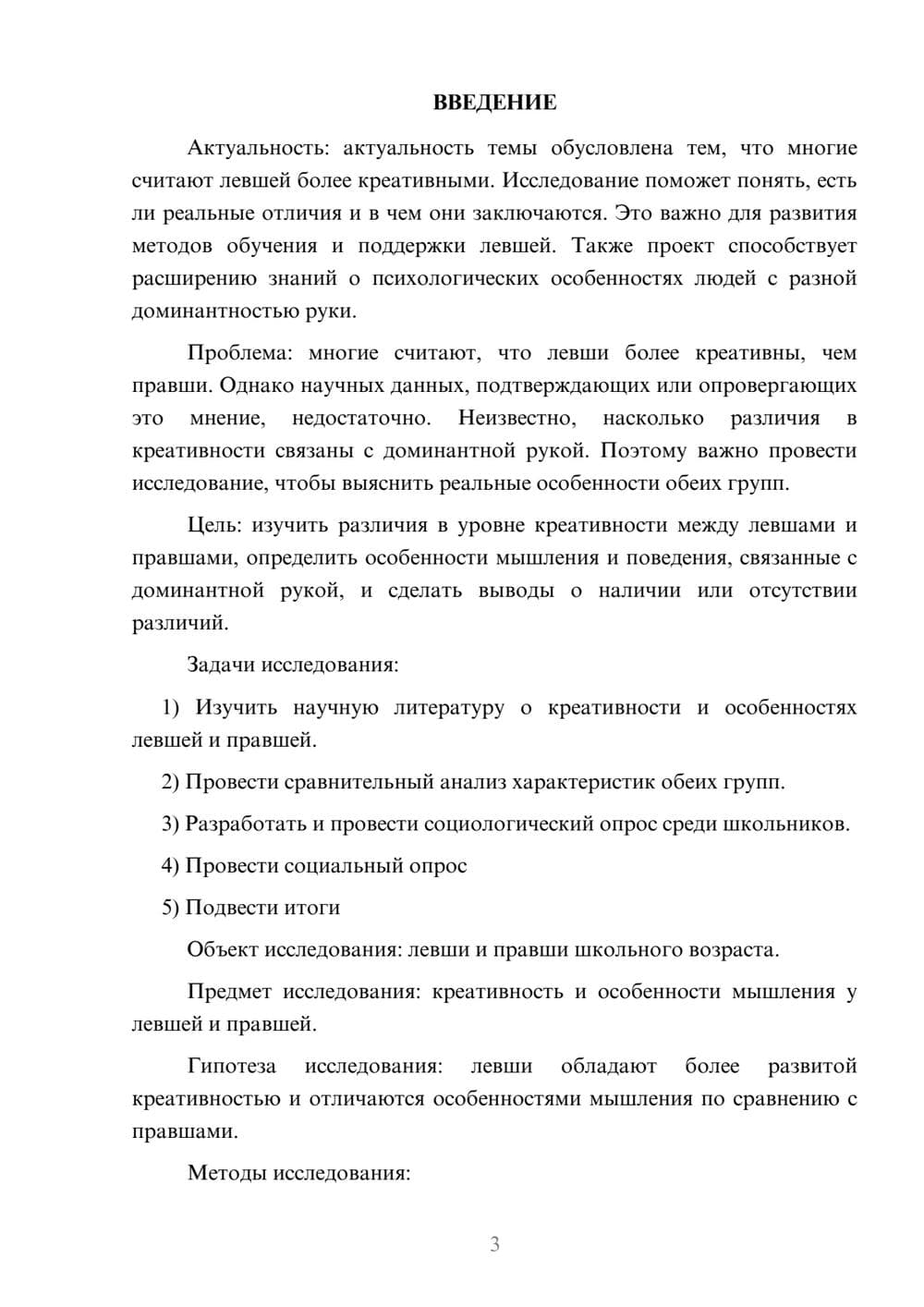 ВВЕДЕНИЕ

Актуальность: актуальность темы обусловлена тем, что многие считают левшей более креативными. Исследование поможет понять, есть ли реальные отличия и в чем они заключаются. Это важно для развития методов обучения и поддержки левшей. Также проект способствует расширению знаний о психологических особенностях людей с разной доминантностью руки.

Проблема: многие считают, что левши более креативны, чем правши. Однако научных данных, подтверждающих или опровергающих это мнение, недостаточно. Неизвестно, насколько различия в креативности связаны с доминантной рукой. Поэтому важно провести исследование, чтобы выяснить реальные особенности обеих групп.

Цель: изучить различия в уровне креативности между левшами и правшами, определить особенности мышления и поведения, связанные с доминантной рукой, и сделать выводы о наличии или отсутствии различий.

Задачи исследования:

1) Изучить научную литературу о креативности и особенностях левшей и правшей.

2) Провести сравнительный анализ характеристик обеих групп.

3) Разработать и провести социологический опрос среди школьников.

4) Провести социальный опрос

5) Подвести итоги

Объект исследования: левши и правши школьного возраста.

Предмет исследования: креативность и особенности мышления у левшей и правшей.

Гипотеза исследования: левши обладают более развитой креативностью и отличаются особенностями мышления по сравнению с правшами.

Методы исследования:

3